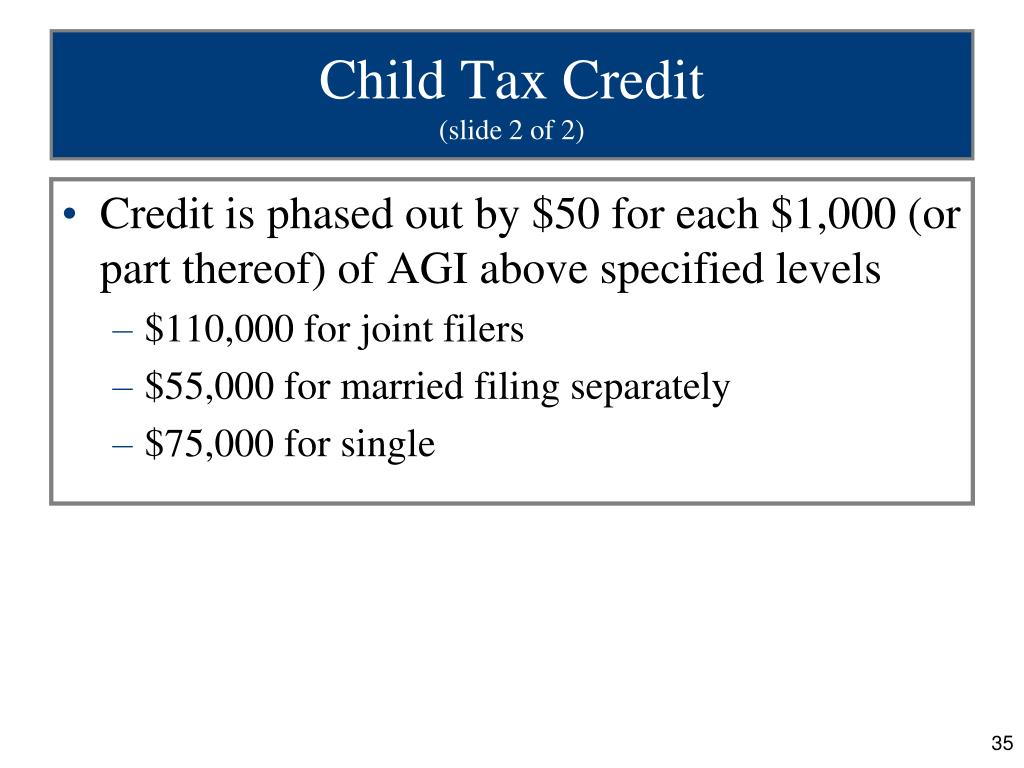 Child Tax Credit
(slide 2 of 2)

• Credit is phased out by \$50 for each \$1,000 (or part thereof) of AGI above specified levels
– \$110,000 for joint filers
– \$55,000 for married filing separately
– \$75,000 for single

35